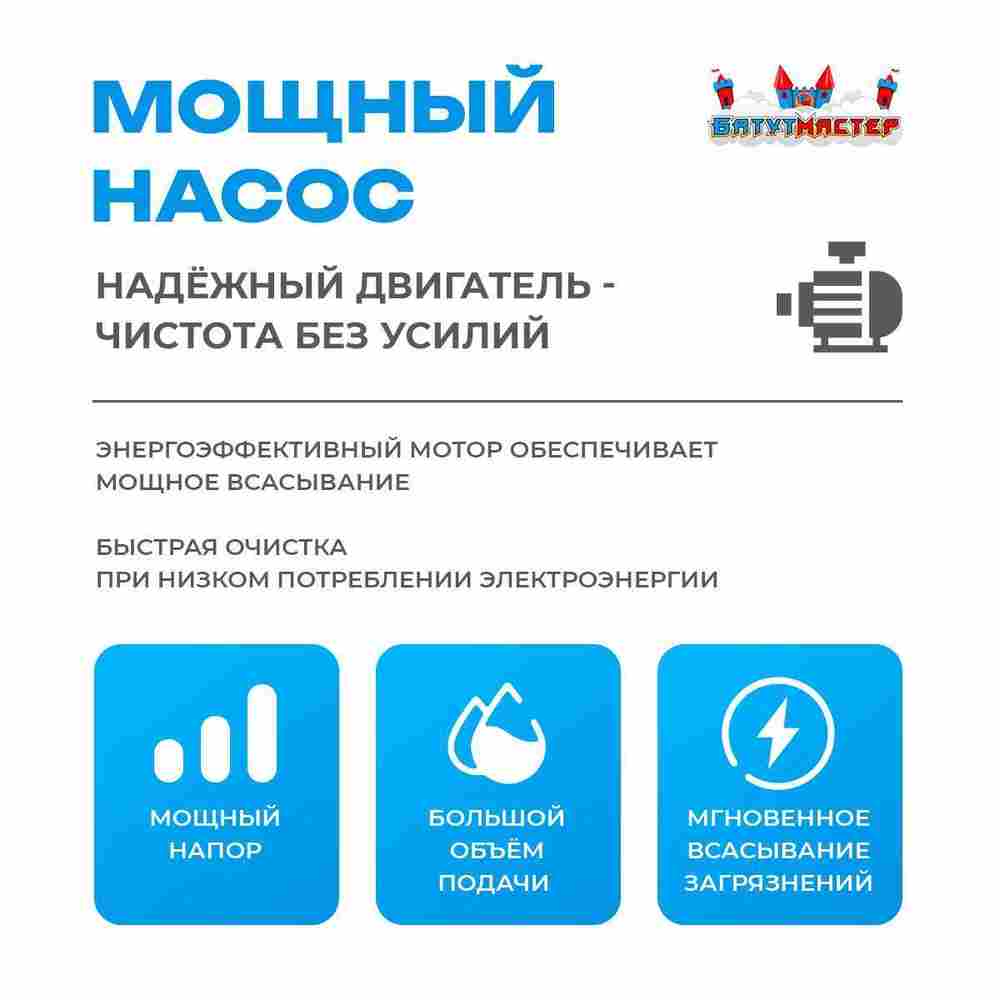 МОЩНЫЙ НАСОС

БАТУТМАСТЕР

НАДЁЖНЫЙ ДВИГАТЕЛЬ - ЧИСТОТА БЕЗ УСИЛИЙ

ЭНЕРГОЭФФЕКТИВНЫЙ МОТОР ОБЕСПЕЧИВАЕТ МОЩНОЕ ВСАСЫВАНИЕ

БЫСТРАЯ ОЧИСТКА ПРИ НИЗКОМ ПОТРЕБЛЕНИИ ЭЛЕКТРОЭНЕРГИИ

МОЩНЫЙ НАПОР

БОЛЬШОЙ ОБЪЁМ ПОДАЧИ

МГНОВЕННОЕ ВСАСЫВАНИЕ ЗАГРЯЗНЕНИЙ